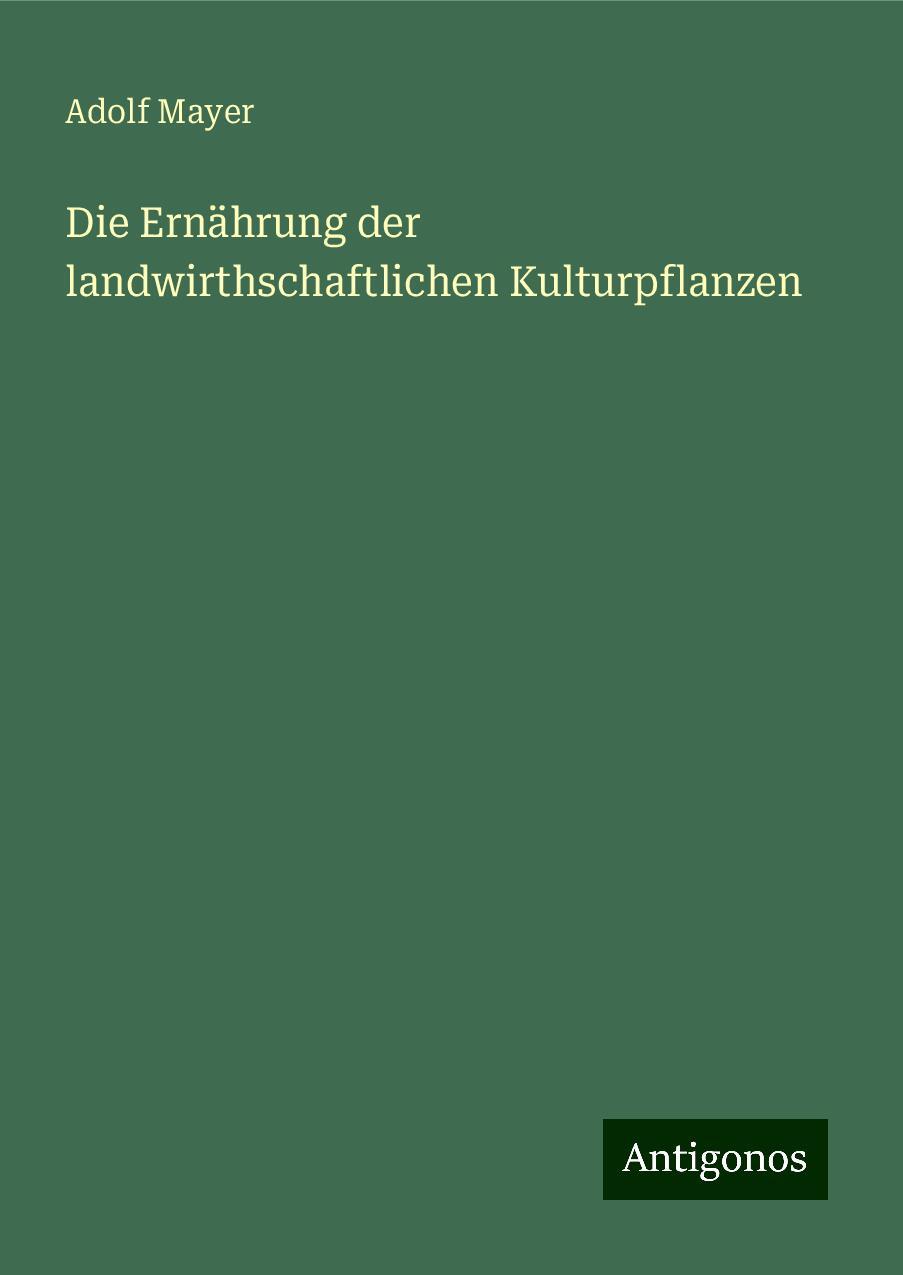 Adolf Mayer

Die Ernährung der landwirthschaftlichen Kulturpflanzen

Antigonos